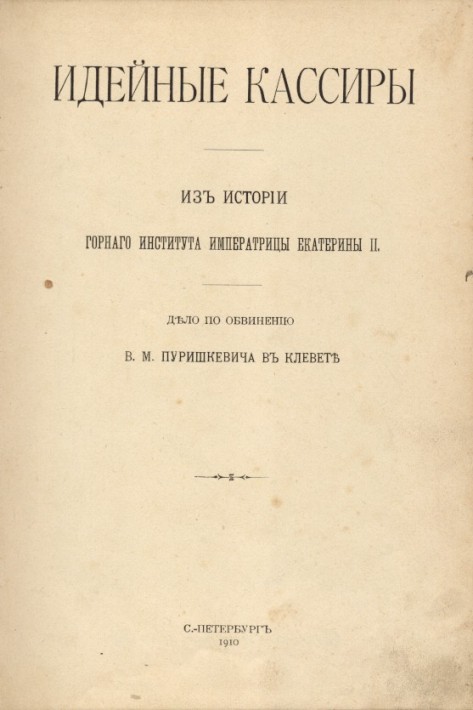 ИДЕЙНЫЕ КАССИРЫ

ИЗЪ ИСТОРІИ

ГОРНАГО ИНСТИТУТА ИМПЕРАТРИЦЫ ЕКАТЕРИНЫ II.

ДѢЛО ПО ОБВИНЕНІЮ

В. М. ПУРИШКЕВИЧА ВЪ КЛЕВЕТѢ

С.-ПЕТЕРБУРГЪ
1910